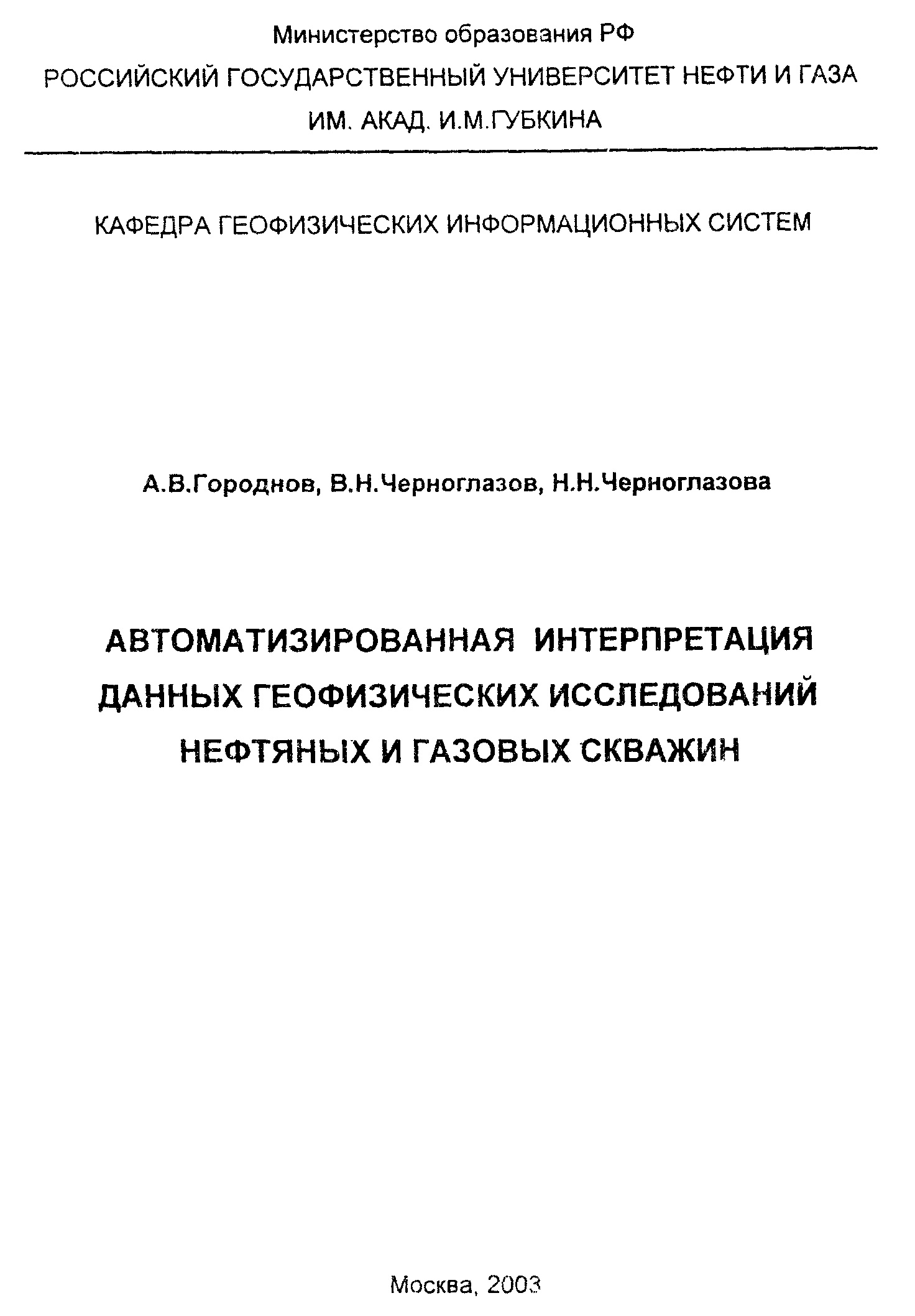 Министерство образования РФ
РОССИЙСКИЙ ГОСУДАРСТВЕННЫЙ УНИВЕРСИТЕТ НЕФТИ И ГАЗА
ИМ. АКАД. И.М.ГУБКИНА

КАФЕДРА ГЕОФИЗИЧЕСКИХ ИНФОРМАЦИОННЫХ СИСТЕМ

А.В.Городнов, В.Н.Черноглазов, Н.Н.Черноглазова

АВТОМАТИЗИРОВАННАЯ ИНТЕРПРЕТАЦИЯ ДАННЫХ ГЕОФИЗИЧЕСКИХ ИССЛЕДОВАНИЙ НЕФТЯНЫХ И ГАЗОВЫХ СКВАЖИН

Москва, 2003